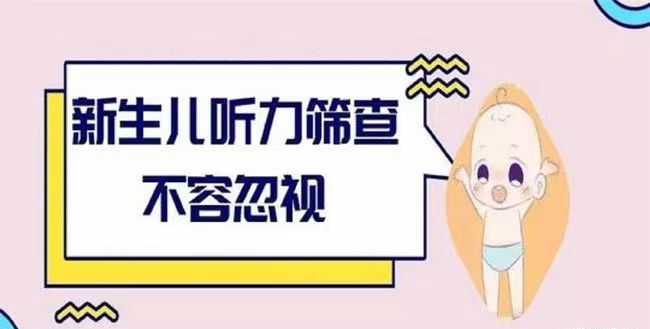 新生儿听力筛查
不容忽视